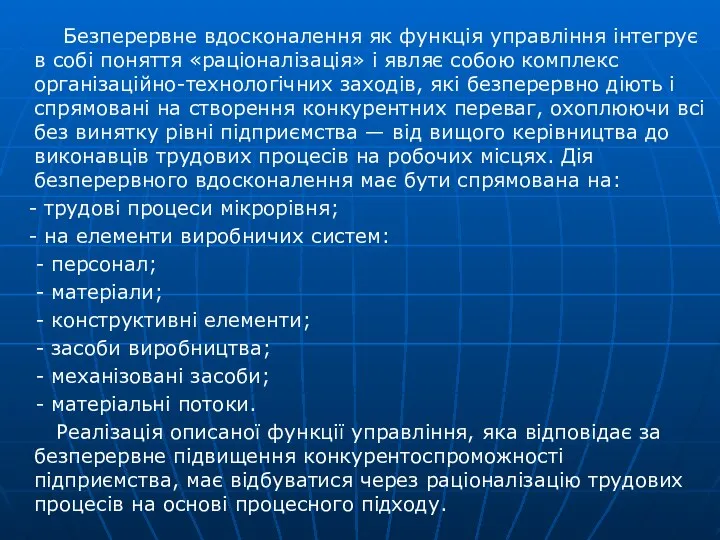 Безперервне вдосконалення як функція управління інтегрує в собі поняття «раціоналізація» і являє собою комплекс організаційно-технологічних заходів, які безперервно діють і спрямовані на створення конкурентних переваг, охоплюючи всі без винятку рівні підприємства — від вищого керівництва до виконавців трудових процесів на робочих місцях. Дія безперервного вдосконалення має бути спрямована на:
- трудові процеси мікрорівня;
- на елементи виробничих систем:
- персонал;
- матеріали;
- конструктивні елементи;
- засоби виробництва;
- механізовані засоби;
- матеріальні потоки.
Реалізація описаної функції управління, яка відповідає за безперервне підвищення конкурентоспроможності підприємства, має відбуватися через раціоналізацію трудових процесів на основі процесного підходу.